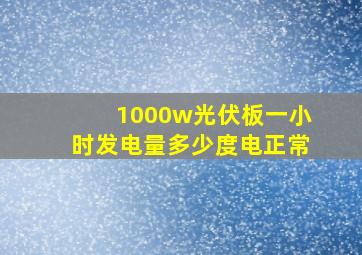 1000w光伏板一小时发电量多少度电正常